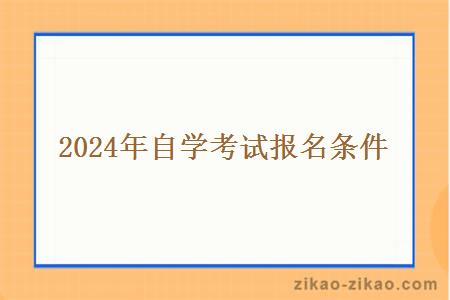 2024年自学考试报名条件

zikao-zikao.com